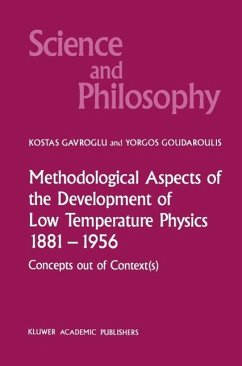 Science and Philosophy

KOSTAS GAVROGLU and YORGOS GOUDAROULIS

Methodological Aspects of the Development of Low Temperature Physics 1881 – 1956

Concepts out of Context(s)

KLUWER ACADEMIC PUBLISHERS